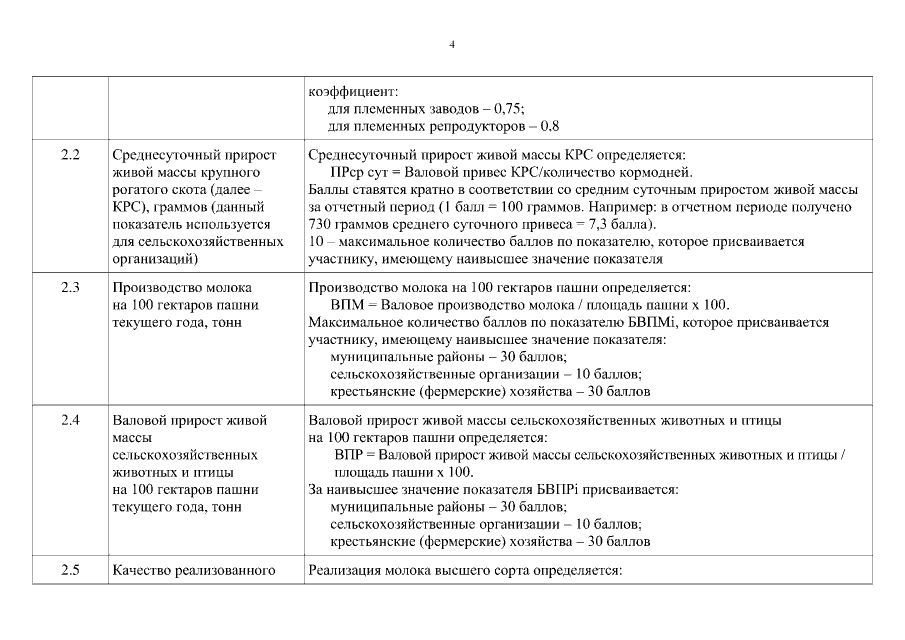 4

| | | |
|---|---|---|
| | | коэффициент: для племенных заводов – 0,75; для племенных репродукторов – 0,8 |
| 2.2 | Среднесуточный прирост живой массы крупного рогатого скота (далее – КРС), граммов (данный показатель используется для сельскохозяйственных организаций) | Среднесуточный прирост живой массы КРС определяется: ПРср сут = Валовой привес КРС/количество кормодней. Баллы ставятся кратно в соответствии со средним суточным приростом живой массы за отчетный период (1 балл = 100 граммов. Например: в отчетном периоде получено 730 граммов среднего суточного привеса = 7,3 балла). 10 – максимальное количество баллов по показателю, которое присваивается участнику, имеющему наивысшее значение показателя |
| 2.3 | Производство молока на 100 гектаров пашни текущего года, тонн | Производство молока на 100 гектаров пашни определяется: ВПМ = Валовое производство молока / площадь пашни х 100. Максимальное количество баллов по показателю БВПМi, которое присваивается участнику, имеющему наивысшее значение показателя: муниципальные районы – 30 баллов; сельскохозяйственные организации – 10 баллов; крестьянские (фермерские) хозяйства – 30 баллов |
| 2.4 | Валовой прирост живой массы сельскохозяйственных животных и птицы на 100 гектаров пашни текущего года, тонн | Валовой прирост живой массы сельскохозяйственных животных и птицы на 100 гектаров пашни определяется: ВПР = Валовой прирост живой массы сельскохозяйственных животных и птицы / площадь пашни х 100. За наивысшее значение показателя БВПРi присваивается: муниципальные районы – 30 баллов; сельскохозяйственные организации – 10 баллов; крестьянские (фермерские) хозяйства – 30 баллов |
| 2.5 | Качество реализованного | Реализация молока высшего сорта определяется: |